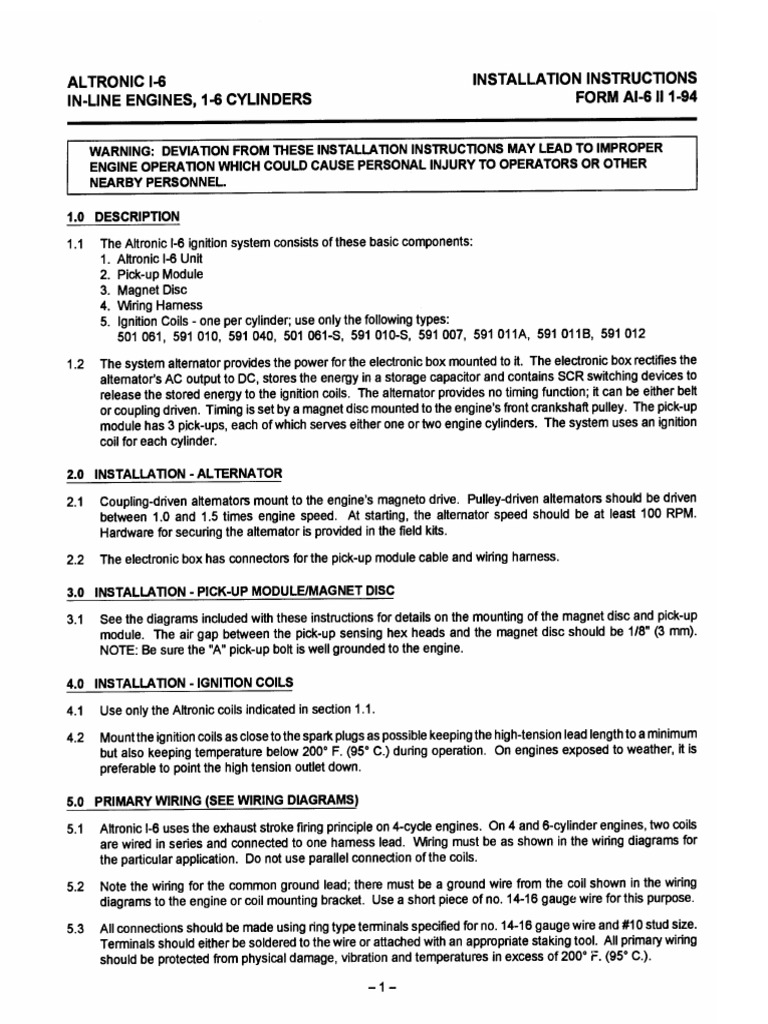 ALTRONIC I-6
IN-LINE ENGINES, 1-6 CYLINDERS

INSTALLATION INSTRUCTIONS
FORM AI-6 II 1-94

WARNING: DEVIATION FROM THESE INSTALLATION INSTRUCTIONS MAY LEAD TO IMPROPER ENGINE OPERATION WHICH COULD CAUSE PERSONAL INJURY TO OPERATORS OR OTHER NEARBY PERSONNEL.

1.0 DESCRIPTION

1.1 The Altronic I-6 ignition system consists of these basic components:
1. Altronic I-6 Unit
2. Pick-up Module
3. Magnet Disc
4. Wiring Harness
5. Ignition Coils - one per cylinder; use only the following types:
501 061, 591 010, 591 040, 501 061-S, 591 010-S, 591 007, 591 011A, 591 011B, 591 012

1.2 The system alternator provides the power for the electronic box mounted to it. The electronic box rectifies the alternator's AC output to DC, stores the energy in a storage capacitor and contains SCR switching devices to release the stored energy to the ignition coils. The alternator provides no timing function; it can be either belt or coupling driven. Timing is set by a magnet disc mounted to the engine's front crankshaft pulley. The pick-up module has 3 pick-ups, each of which serves either one or two engine cylinders. The system uses an ignition coil for each cylinder.

2.0 INSTALLATION - ALTERNATOR

2.1 Coupling-driven alternators mount to the engine's magneto drive. Pulley-driven alternators should be driven between 1.0 and 1.5 times engine speed. At starting, the alternator speed should be at least 100 RPM. Hardware for securing the alternator is provided in the field kits.

2.2 The electronic box has connectors for the pick-up module cable and wiring harness.

3.0 INSTALLATION - PICK-UP MODULE/MAGNET DISC

3.1 See the diagrams included with these instructions for details on the mounting of the magnet disc and pick-up module. The air gap between the pick-up sensing hex heads and the magnet disc should be 1/8" (3 mm). NOTE: Be sure the "A" pick-up bolt is well grounded to the engine.

4.0 INSTALLATION - IGNITION COILS

4.1 Use only the Altronic coils indicated in section 1.1.

4.2 Mount the ignition coils as close to the spark plugs as possible keeping the high-tension lead length to a minimum but also keeping temperature below 200° F. (95° C.) during operation. On engines exposed to weather, it is preferable to point the high tension outlet down.

5.0 PRIMARY WIRING (SEE WIRING DIAGRAMS)

5.1 Altronic I-6 uses the exhaust stroke firing principle on 4-cycle engines. On 4 and 6-cylinder engines, two coils are wired in series and connected to one harness lead. Wiring must be as shown in the wiring diagrams for the particular application. Do not use parallel connection of the coils.

5.2 Note the wiring for the common ground lead; there must be a ground wire from the coil shown in the wiring diagrams to the engine or coil mounting bracket. Use a short piece of no. 14-16 gauge wire for this purpose.

5.3 All connections should be made using ring type terminals specified for no. 14-16 gauge wire and #10 stud size. Terminals should either be soldered to the wire or attached with an appropriate staking tool. All primary wiring should be protected from physical damage, vibration and temperatures in excess of 200° F. (95° C.).

– 1 –